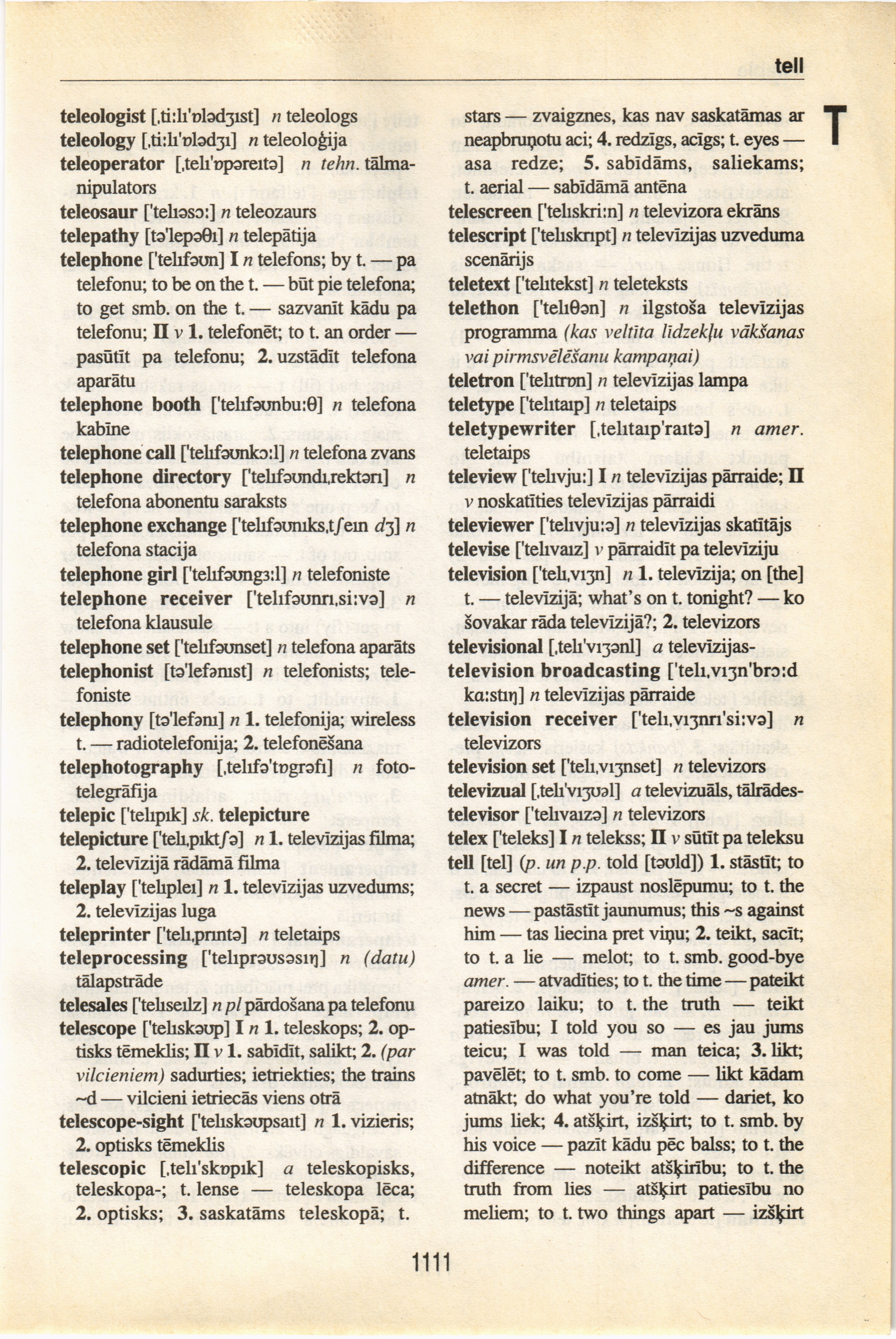 tell

T

teleologist [ˌtiːlɪ'ɒlədʒɪst] n teleologs
teleology [ˌtiːlɪ'ɒlədʒɪ] n teleoloģija
teleoperator [ˌtelɪ'ɒpəreɪtə] n tehn. tālmanipulators
teleosaur ['telɪəsɔː] n teleozaurs
telepathy [tə'lepəθɪ] n telepātija
telephone ['telɪfəʊn] I n telefons; by t. — pa telefonu; to be on the t. — būt pie telefona; to get smb. on the t. — sazvanīt kādu pa telefonu; II v 1. telefonēt; to t. an order — pasūtīt pa telefonu; 2. uzstādīt telefona aparātu
telephone booth ['telɪfəʊnbuːθ] n telefona kabīne
telephone call ['telɪfəʊnkɔːl] n telefona zvans
telephone directory ['telɪfəʊndɪˌrektərɪ] n telefona abonentu saraksts
telephone exchange ['telɪfəʊnɪksˌtʃeɪn dʒ] n telefona stacija
telephone girl ['telɪfəʊngɜːl] n telefoniste
telephone receiver ['telɪfəʊnrɪˌsiːvə] n telefona klausule
telephone set ['telɪfəʊnset] n telefona aparāts
telephonist [tə'lefənɪst] n telefonists; telefoniste
telephony [tə'lefənɪ] n 1. telefonija; wireless t. — radiotelefonija; 2. telefonēšana
telephotography [ˌtelɪfə'tɒgrəfɪ] n fototelegrāfija
telepic ['telɪpɪk] sk. telepicture
telepicture ['telɪˌpɪktʃə] n 1. televīzijas filma; 2. televīzijā rādāmā filma
teleplay ['telɪpleɪ] n 1. televīzijas uzvedums; 2. televīzijas luga
teleprinter ['telɪˌprɪntə] n teletaips
teleprocessing ['telɪprəʊsəsɪŋ] n (datu) tālapstrāde
telesales ['telɪseɪlz] n pl pārdošana pa telefonu
telescope ['telɪskəʊp] I n 1. teleskops; 2. optisks tēmeklis; II v 1. sabīdīt, salikt; 2. (par vilcieniem) sadurties; ietriekties; the trains ~d — vilcieni ietriecās viens otrā
telescope-sight ['telɪskəʊpsaɪt] n 1. vizieris; 2. optisks tēmeklis
telescopic [ˌtelɪ'skɒpɪk] a teleskopisks, teleskopa-; t. lense — teleskopa lēca; 2. optisks; 3. saskatāms teleskopā; t. stars — zvaigznes, kas nav saskatāmas ar neapbruņotu aci; 4. redzīgs, acīgs; t. eyes — asa redze; 5. sabīdāms, saliekams; t. aerial — sabīdāmā antēna
telescreen ['telɪskriːn] n televizora ekrāns
telescript ['telɪskrɪpt] n televīzijas uzveduma scenārijs
teletext ['telɪtekst] n teleteksts
telethon ['telɪθən] n ilgstoša televīzijas programma (kas veltīta līdzekļu vākšanas vai pirmsvēlēšanu kampaņai)
teletron ['telɪtrɒn] n televīzijas lampa
teletype ['telɪtaɪp] n teletaips
teletypewriter [ˌtelɪtaɪp'raɪtə] n amer. teletaips
teleview ['telɪvjuː] I n televīzijas pārraide; II v noskatīties televīzijas pārraidi
televiewer ['telɪvjuːə] n televīzijas skatītājs
televise ['telɪvaɪz] v pārraidīt pa televīziju
television ['telɪˌvɪʒn] n 1. televīzija; on [the] t. — televīzijā; what's on t. tonight? — ko šovakar rāda televīzijā?; 2. televizors
televisional [ˌtelɪ'vɪʒənl] a televīzijas-
television broadcasting ['telɪˌvɪʒn'brɔːd kaːstɪŋ] n televīzijas pārraide
television receiver ['telɪˌvɪʒnrɪ'siːvə] n televizors
television set ['telɪˌvɪʒnset] n televizors
televizual [ˌtelɪ'vɪʒʊəl] a televizuāls, tālrādes-
televisor ['telɪvaɪzə] n televizors
telex ['teleks] I n telekss; II v sūtīt pa teleksu
tell [tel] (p. un p.p. told [təʊld]) 1. stāstīt; to t. a secret — izpaust noslēpumu; to t. the news — pastāstīt jaunumus; this ~s against him — tas liecina pret viņu; 2. teikt, sacīt; to t. a lie — melot; to t. smb. good-bye amer. — atvadīties; to t. the time — pateikt pareizo laiku; to t. the truth — teikt patiesību; I told you so — es jau jums teicu; I was told — man teica; 3. likt; pavēlēt; to t. smb. to come — likt kādam atnākt; do what you're told — dariet, ko jums liek; 4. atšķirt, izšķirt; to t. smb. by his voice — pazīt kādu pēc balss; to t. the difference — noteikt atšķirību; to t. the truth from lies — atšķirt patiesību no meliem; to t. two things apart — izšķirt

1111